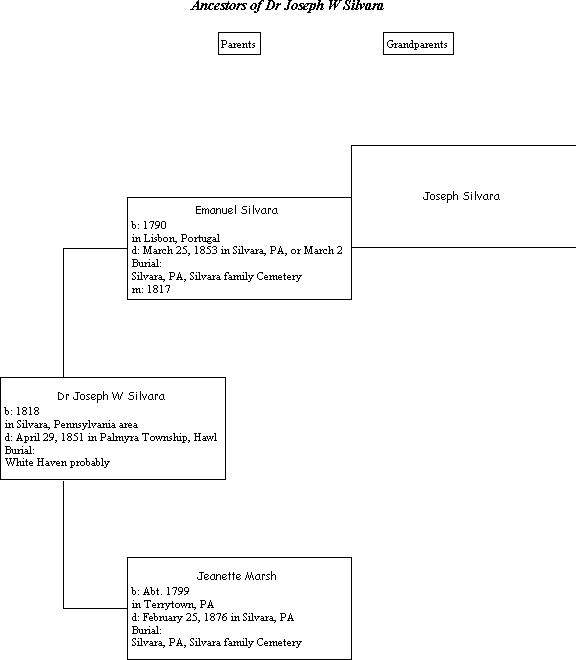 Ancestors of Dr Joseph W Silvara

Parents

Grandparents

Joseph Silvara

Emanuel Silvara
b: 1790
in Lisbon, Portugal
d: March 25, 1853 in Silvara, PA, or March 2
Burial:
Silvara, PA, Silvara family Cemetery
m: 1817

Dr Joseph W Silvara
b: 1818
in Silvara, Pennsylvania area
d: April 29, 1851 in Palmyra Township, Hawl
Burial:
White Haven probably

Jeanette Marsh
b: Abt. 1799
in Terrytown, PA
d: February 25, 1876 in Silvara, PA
Burial:
Silvara, PA, Silvara family Cemetery